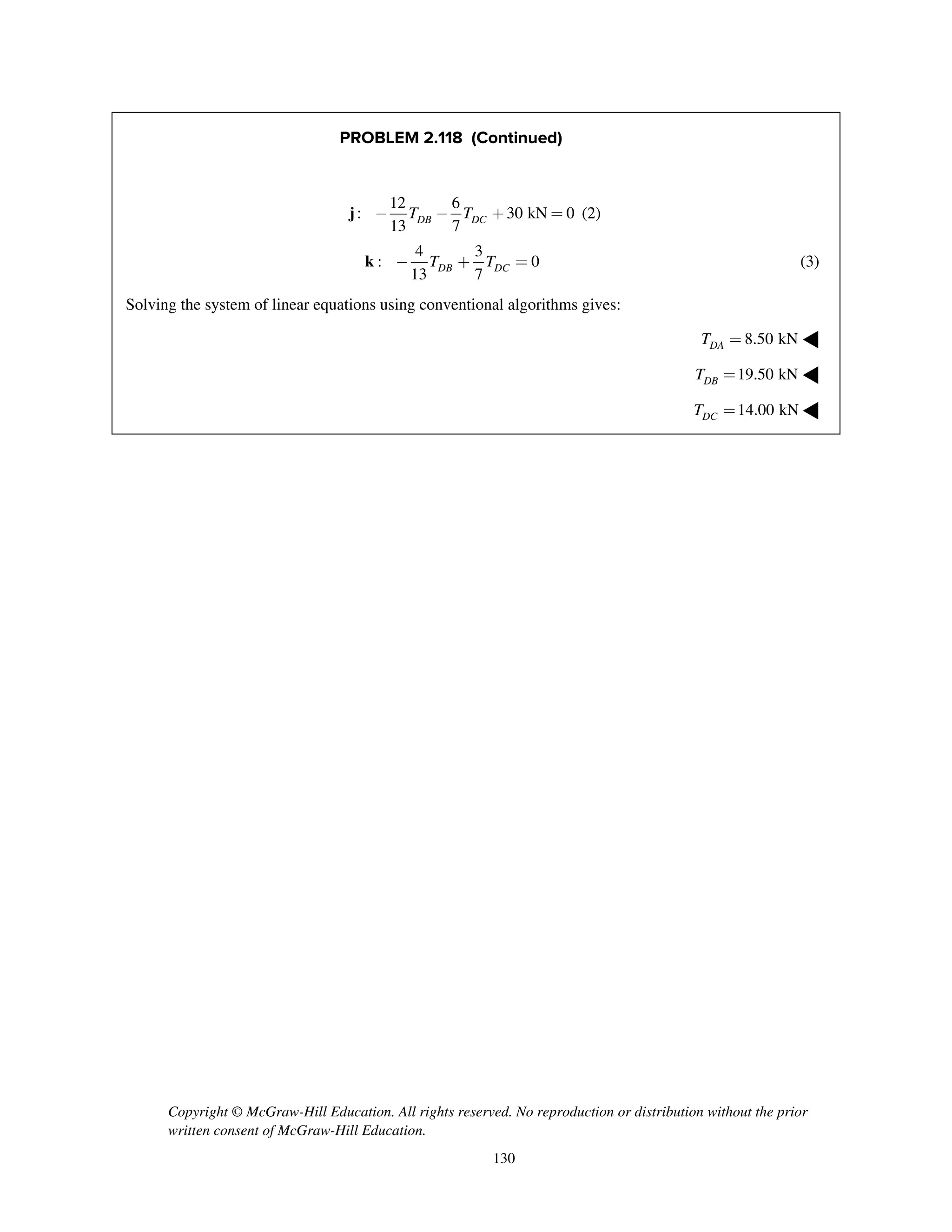 PROBLEM 2.118 (Continued)

$\mathbf{j}: \quad -\frac{12}{13}T_{DB} - \frac{6}{7}T_{DC} + 30 \text{ kN} = 0$ (2)

$\mathbf{k}: \quad -\frac{4}{13}T_{DB} + \frac{3}{7}T_{DC} = 0$ (3)

Solving the system of linear equations using conventional algorithms gives:

$T_{DA} = 8.50 \text{ kN}$ ◀

$T_{DB} = 19.50 \text{ kN}$ ◀

$T_{DC} = 14.00 \text{ kN}$ ◀

Copyright © McGraw-Hill Education. All rights reserved. No reproduction or distribution without the prior written consent of McGraw-Hill Education.

130